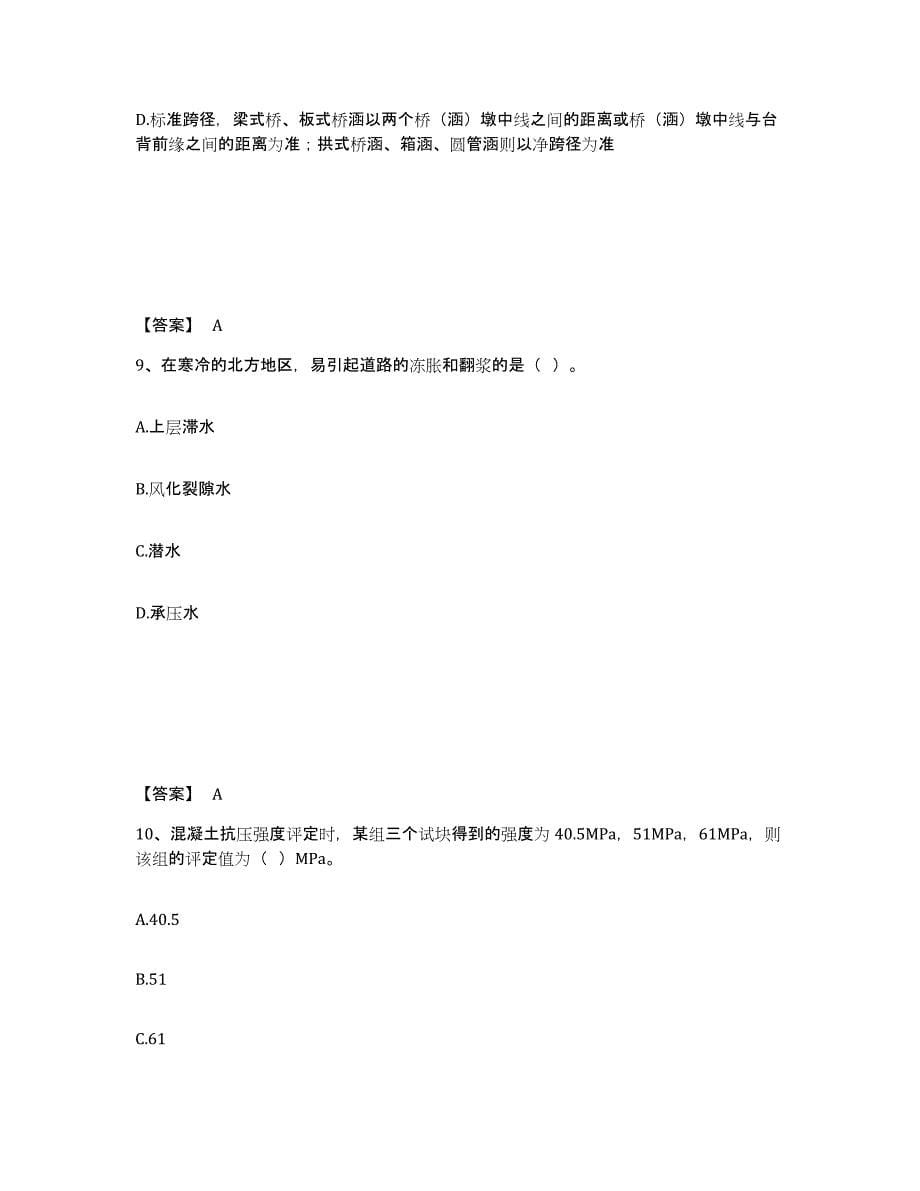 D.标准跨径，梁式桥、板式桥涵以两个桥（涵）墩中线之间的距离或桥（涵）墩中线与台背前缘之间的距离为准；拱式桥涵、箱涵、圆管涵则以净跨径为准

【答案】 A

9、在寒冷的北方地区，易引起道路的冻胀和翻浆的是（ ）。

A.上层滞水

B.风化裂隙水

C.潜水

D.承压水

【答案】 A

10、混凝土抗压强度评定时，某组三个试块得到的强度为 40.5MPa，51MPa，61MPa，则该组的评定值为（ ）MPa。

A.40.5

B.51

C.61